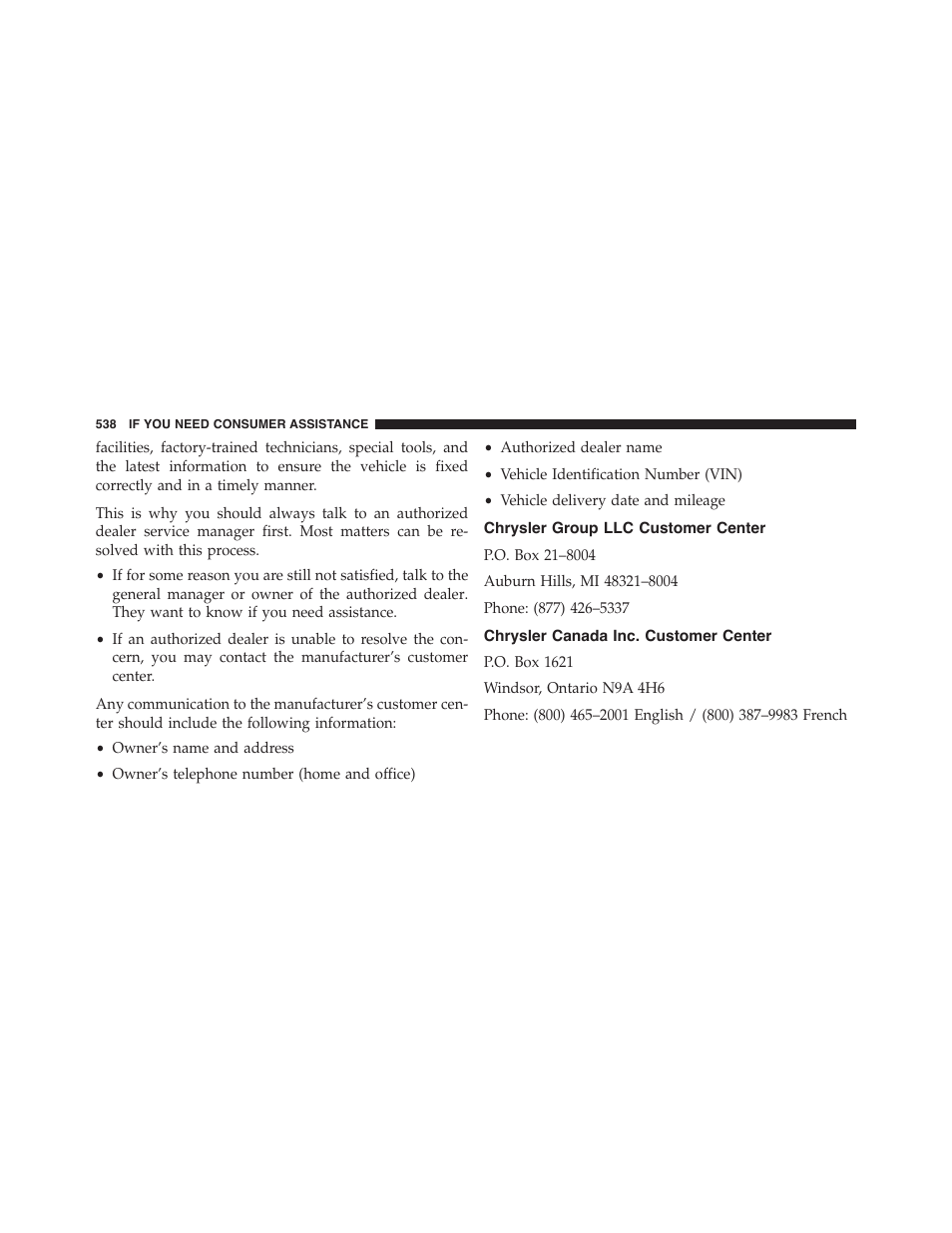 538 IF YOU NEED CONSUMER ASSISTANCE

facilities, factory-trained technicians, special tools, and the latest information to ensure the vehicle is fixed correctly and in a timely manner.

This is why you should always talk to an authorized dealer service manager first. Most matters can be resolved with this process.

• If for some reason you are still not satisfied, talk to the general manager or owner of the authorized dealer. They want to know if you need assistance.

• If an authorized dealer is unable to resolve the concern, you may contact the manufacturer's customer center.

Any communication to the manufacturer's customer center should include the following information:

• Owner's name and address

• Owner's telephone number (home and office)

• Authorized dealer name

• Vehicle Identification Number (VIN)

• Vehicle delivery date and mileage

Chrysler Group LLC Customer Center

P.O. Box 21–8004

Auburn Hills, MI 48321–8004

Phone: (877) 426–5337

Chrysler Canada Inc. Customer Center

P.O. Box 1621

Windsor, Ontario N9A 4H6

Phone: (800) 465–2001 English / (800) 387–9983 French